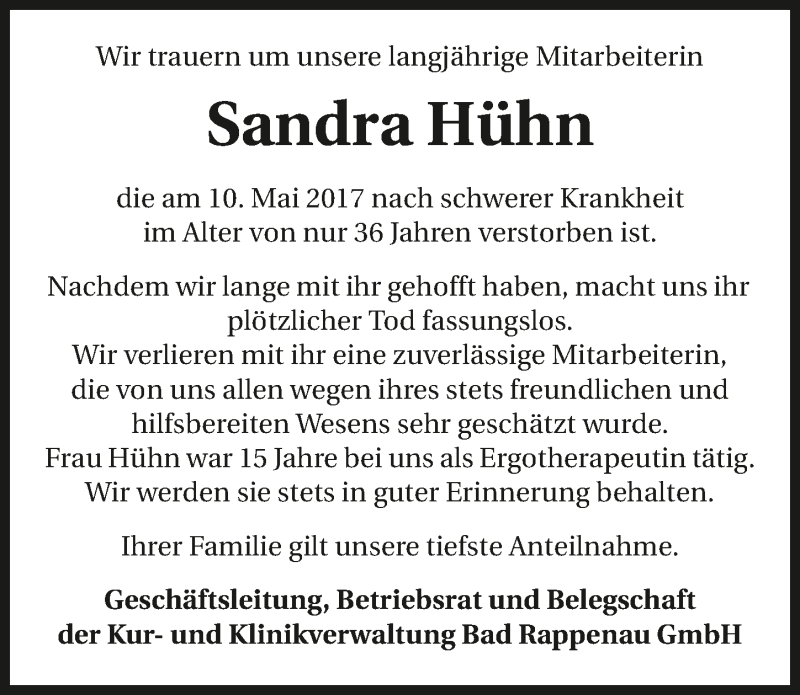 Wir trauern um unsere langjährige Mitarbeiterin

Sandra Hühn

die am 10. Mai 2017 nach schwerer Krankheit im Alter von nur 36 Jahren verstorben ist.

Nachdem wir lange mit ihr gehofft haben, macht uns ihr plötzlicher Tod fassungslos.
Wir verlieren mit ihr eine zuverlässige Mitarbeiterin, die von uns allen wegen ihres stets freundlichen und hilfsbereiten Wesens sehr geschätzt wurde.
Frau Hühn war 15 Jahre bei uns als Ergotherapeutin tätig.
Wir werden sie stets in guter Erinnerung behalten.

Ihrer Familie gilt unsere tiefste Anteilnahme.

Geschäftsleitung, Betriebsrat und Belegschaft der Kur- und Klinikverwaltung Bad Rappenau GmbH